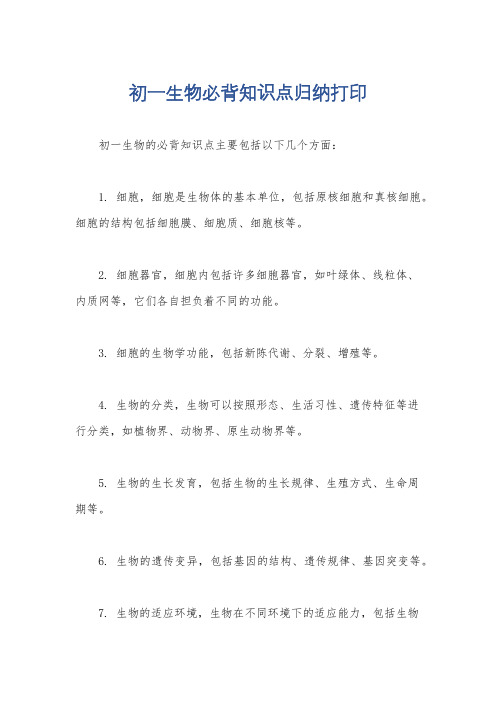 初一生物必背知识点归纳打印

初一生物的必背知识点主要包括以下几个方面:

1. 细胞，细胞是生物体的基本单位，包括原核细胞和真核细胞。细胞的结构包括细胞膜、细胞质、细胞核等。

2. 细胞器官，细胞内包括许多细胞器官，如叶绿体、线粒体、内质网等，它们各自担负着不同的功能。

3. 细胞的生物学功能，包括新陈代谢、分裂、增殖等。

4. 生物的分类，生物可以按照形态、生活习性、遗传特征等进行分类，如植物界、动物界、原生动物界等。

5. 生物的生长发育，包括生物的生长规律、生殖方式、生命周期等。

6. 生物的遗传变异，包括基因的结构、遗传规律、基因突变等。

7. 生物的适应环境，生物在不同环境下的适应能力，包括生物